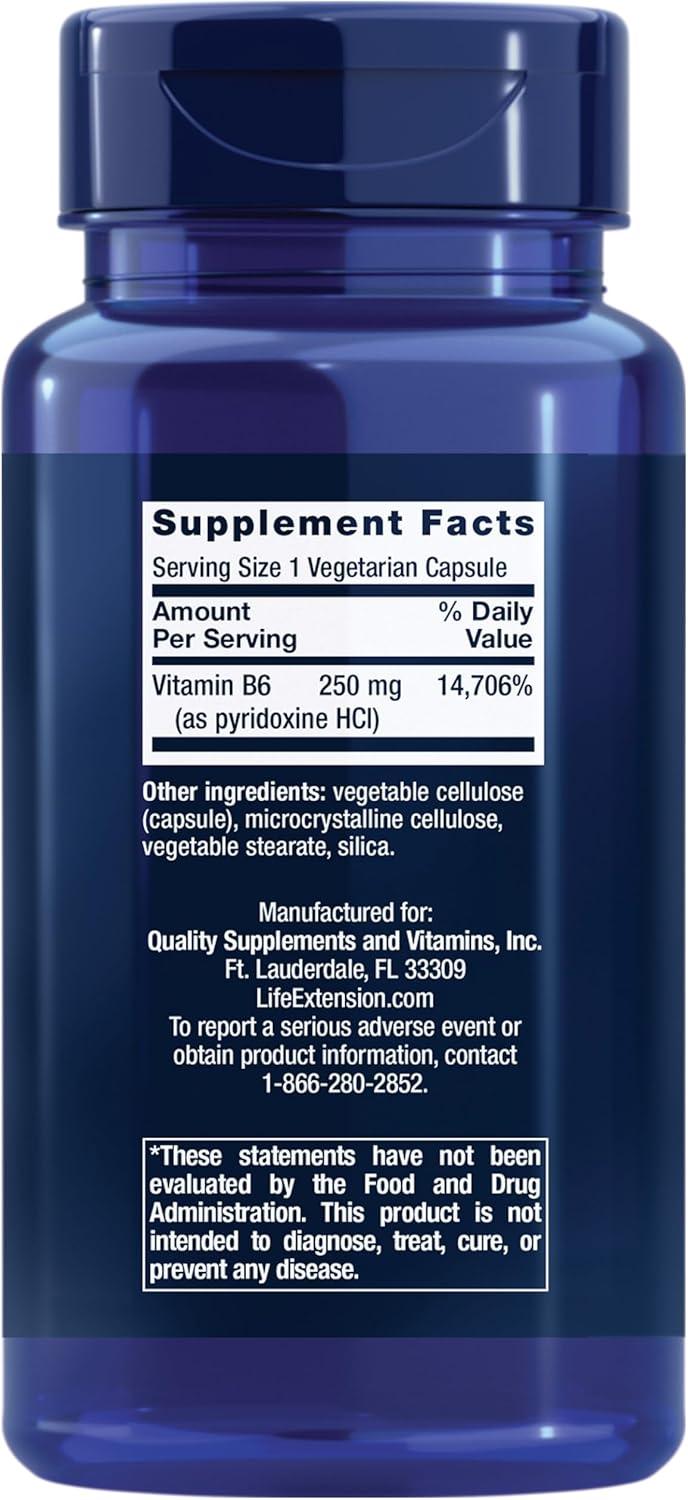 Supplement Facts

Serving Size 1 Vegetarian Capsule

| Amount Per Serving | | % Daily Value |
|---|---|---|
| Vitamin B6 (as pyridoxine HCl) | 250 mg | 14,706% |

Other ingredients: vegetable cellulose (capsule), microcrystalline cellulose, vegetable stearate, silica.

Manufactured for:
Quality Supplements and Vitamins, Inc.
Ft. Lauderdale, FL 33309
LifeExtension.com
To report a serious adverse event or obtain product information, contact 1-866-280-2852.

*These statements have not been evaluated by the Food and Drug Administration. This product is not intended to diagnose, treat, cure, or prevent any disease.